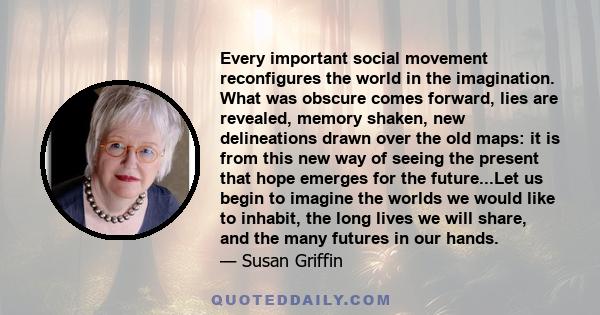 Every important social movement reconfigures the world in the imagination. What was obscure comes forward, lies are revealed, memory shaken, new delineations drawn over the old maps: it is from this new way of seeing the present that hope emerges for the future...Let us begin to imagine the worlds we would like to inhabit, the long lives we will share, and the many futures in our hands.
— Susan Griffin

QUOTEDDAILY.COM